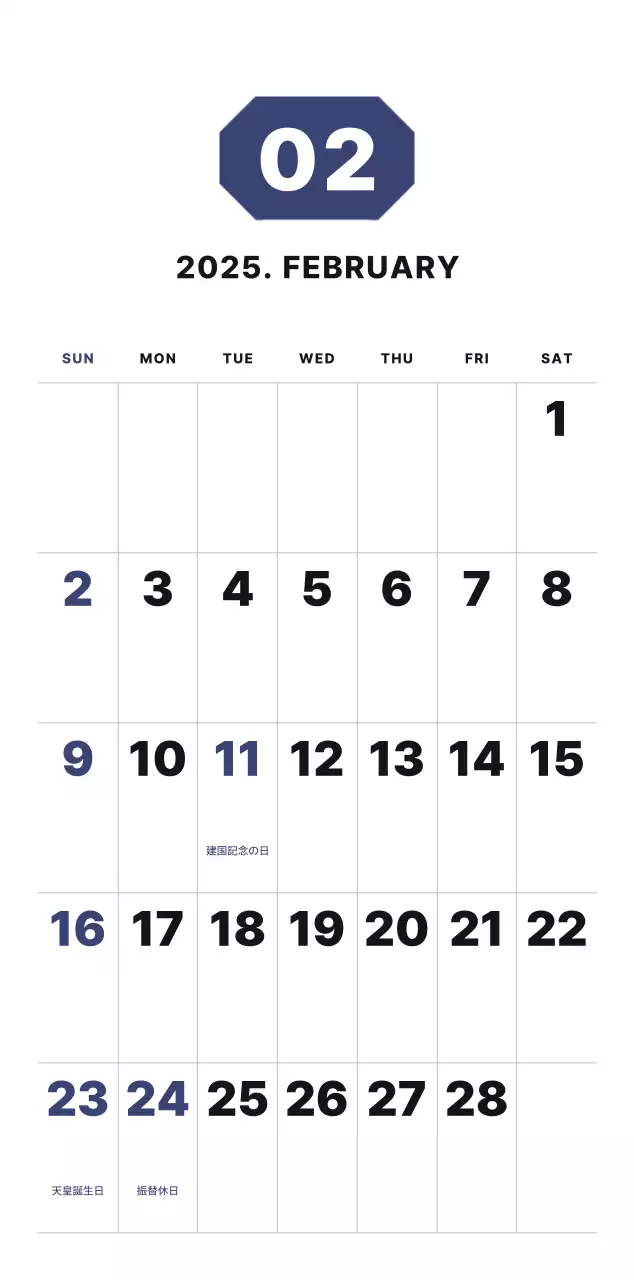 02

2025. FEBRUARY

| SUN | MON | TUE | WED | THU | FRI | SAT |
|---|---|---|---|---|---|---|
| | | | | | | 1 |
| 2 | 3 | 4 | 5 | 6 | 7 | 8 |
| 9 | 10 | 11 建国記念の日 | 12 | 13 | 14 | 15 |
| 16 | 17 | 18 | 19 | 20 | 21 | 22 |
| 23 天皇誕生日 | 24 振替休日 | 25 | 26 | 27 | 28 | |